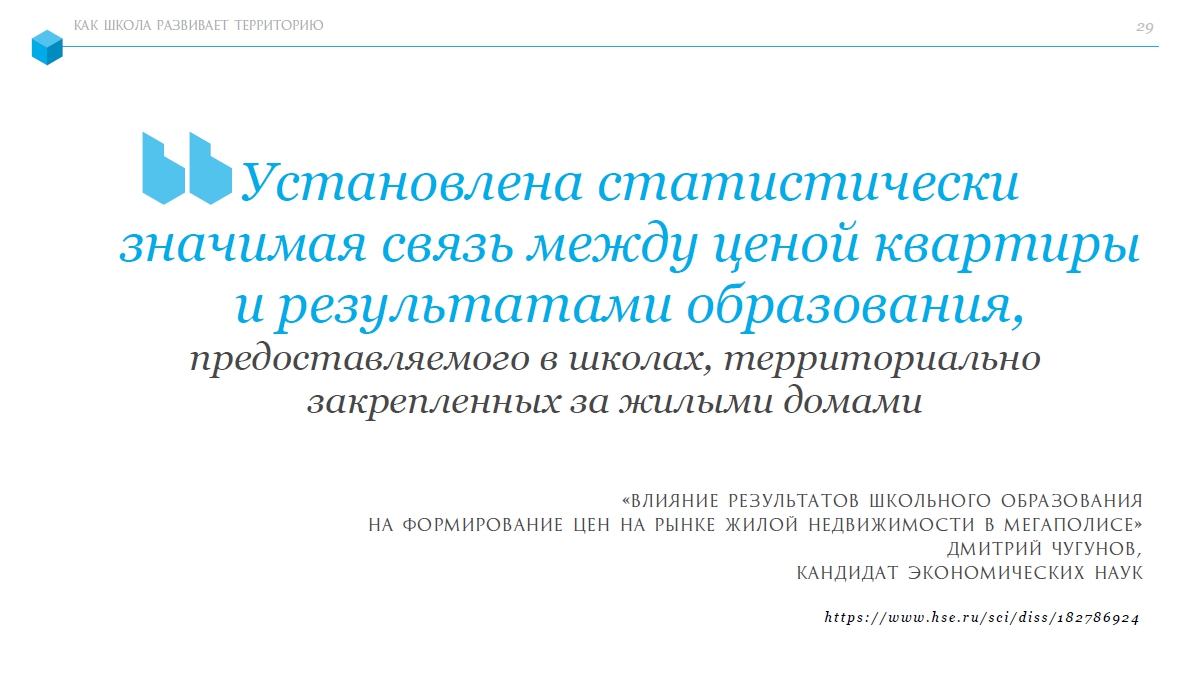 КАК ШКОЛА РАЗВИВАЕТ ТЕРРИТОРИЮ

29

Установлена статистически значимая связь между ценой квартиры и результатами образования, предоставляемого в школах, территориально закрепленных за жилыми домами

«ВЛИЯНИЕ РЕЗУЛЬТАТОВ ШКОЛЬНОГО ОБРАЗОВАНИЯ НА ФОРМИРОВАНИЕ ЦЕН НА РЫНКЕ ЖИЛОЙ НЕДВИЖИМОСТИ В МЕГАПОЛИСЕ»
ДМИТРИЙ ЧУГУНОВ,
КАНДИДАТ ЭКОНОМИЧЕСКИХ НАУК

https://www.hse.ru/sci/diss/182786924